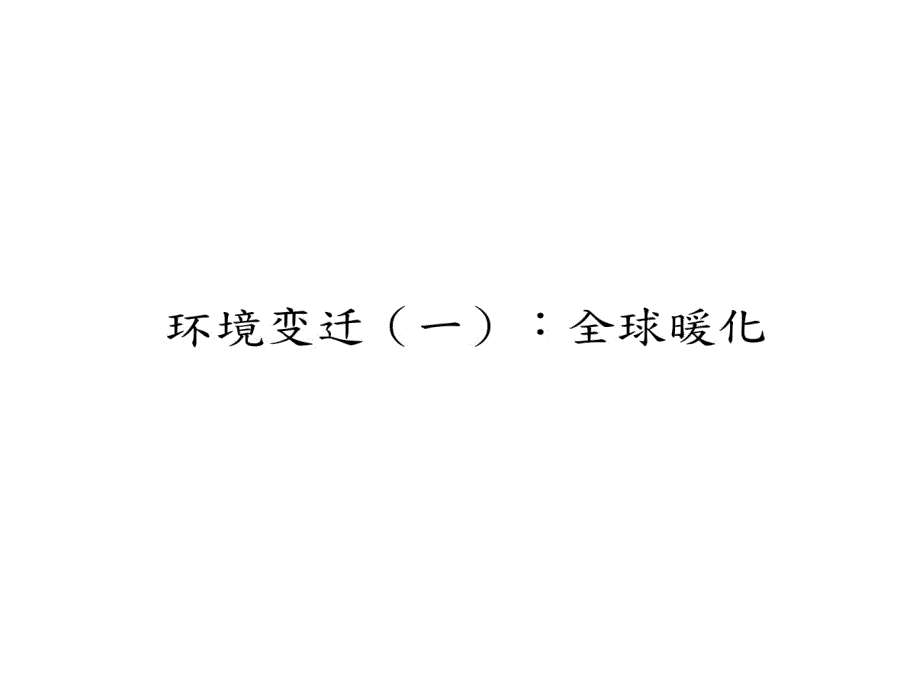 环境变迁（一）：全球暖化